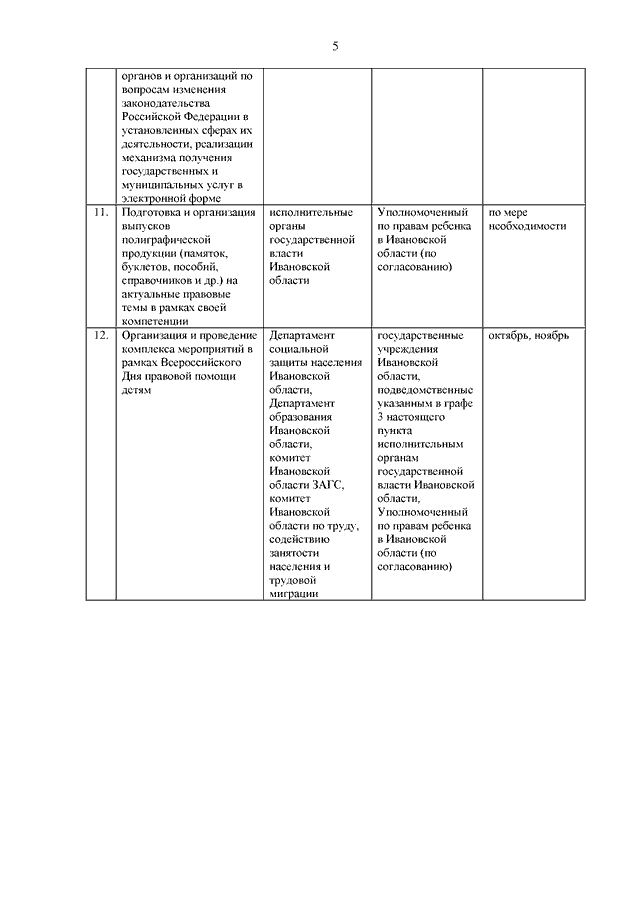 5

|  |  |  |  |  |
|---|---|---|---|---|
|  | органов и организаций по вопросам изменения законодательства Российской Федерации в установленных сферах их деятельности, реализации механизма получения государственных и муниципальных услуг в электронной форме |  |  |  |
| 11. | Подготовка и организация выпусков полиграфической продукции (памяток, буклетов, пособий, справочников и др.) на актуальные правовые темы в рамках своей компетенции | исполнительные органы государственной власти Ивановской области | Уполномоченный по правам ребенка в Ивановской области (по согласованию) | по мере необходимости |
| 12. | Организация и проведение комплекса мероприятий в рамках Всероссийского Дня правовой помощи детям | Департамент социальной защиты населения Ивановской области, Департамент образования Ивановской области, комитет Ивановской области ЗАГС, комитет Ивановской области по труду, содействию занятости населения и трудовой миграции | государственные учреждения Ивановской области, подведомственные указанным в графе 3 настоящего пункта исполнительным органам государственной власти Ивановской области, Уполномоченный по правам ребенка в Ивановской области (по согласованию) | октябрь, ноябрь |